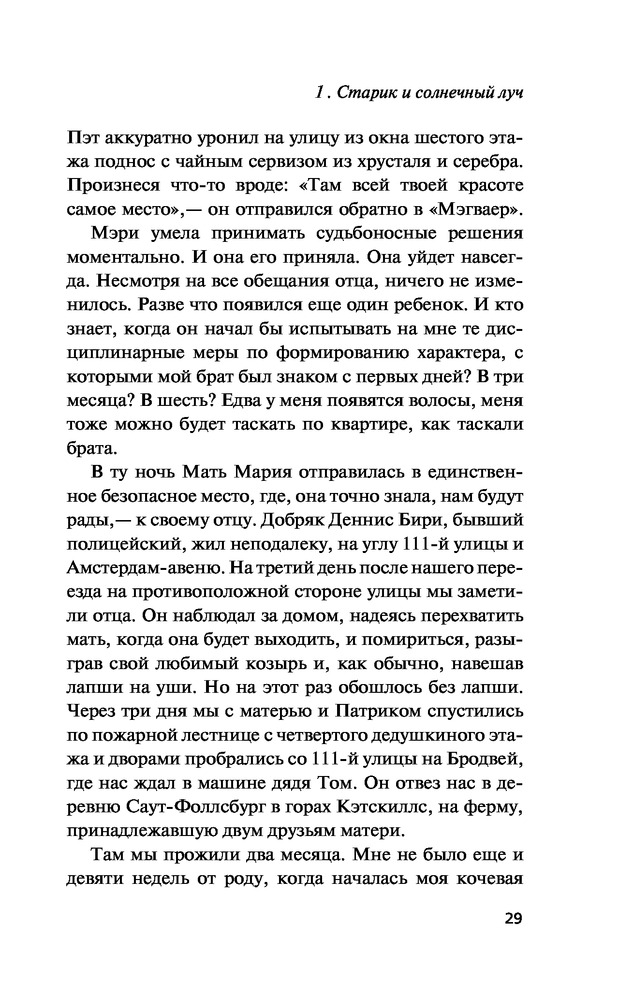 1. Старик и солнечный луч

Пэт аккуратно уронил на улицу из окна шестого этажа поднос с чайным сервизом из хрусталя и серебра. Произнеся что-то вроде: «Там всей твоей красоте самое место»,— он отправился обратно в «Мэгваер».

Мэри умела принимать судьбоносные решения моментально. И она его приняла. Она уйдет навсегда. Несмотря на все обещания отца, ничего не изменилось. Разве что появился еще один ребенок. И кто знает, когда он начал бы испытывать на мне те дисциплинарные меры по формированию характера, с которыми мой брат был знаком с первых дней? В три месяца? В шесть? Едва у меня появятся волосы, меня тоже можно будет таскать по квартире, как таскали брата.

В ту ночь Мать Мария отправилась в единственное безопасное место, где, она точно знала, нам будут рады,— к своему отцу. Добряк Деннис Бири, бывший полицейский, жил неподалеку, на углу 111-й улицы и Амстердам-авеню. На третий день после нашего переезда на противоположной стороне улицы мы заметили отца. Он наблюдал за домом, надеясь перехватить мать, когда она будет выходить, и помириться, разыграв свой любимый козырь и, как обычно, навешав лапши на уши. Но на этот раз обошлось без лапши. Через три дня мы с матерью и Патриком спустились по пожарной лестнице с четвертого дедушкиного этажа и дворами пробрались со 111-й улицы на Бродвей, где нас ждал в машине дядя Том. Он отвез нас в деревню Саут-Фоллсбург в горах Кэтскиллс, на ферму, принадлежавшую двум друзьям матери.

Там мы прожили два месяца. Мне не было еще и девяти недель от роду, когда началась моя кочевая

29